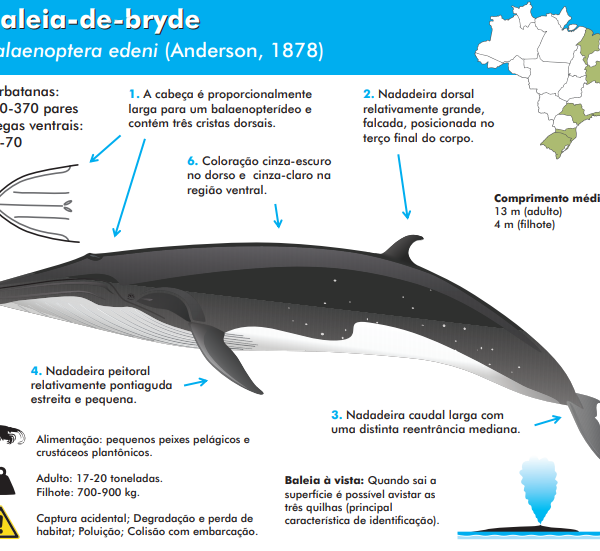 aleia-de-bryde
alaenoptera edeni (Anderson, 1878)

rbatanas:
0-370 pares
egas ventrais:
-70

1. A cabeça é proporcionalmente larga para um balaenopterídeo e contém três cristas dorsais.

2. Nadadeira dorsal relativamente grande, falcada, posicionada no terço final do corpo.

6. Coloração cinza-escuro no dorso e cinza-claro na região ventral.

Comprimento médi
13 m (adulto)
4 m (filhote)

4. Nadadeira peitoral relativamente pontiaguda estreita e pequena.

3. Nadadeira caudal larga com uma distinta reentrância mediana.

Alimentação: pequenos peixes pelágicos e crustáceos plantônicos.

Adulto: 17-20 toneladas.
Filhote: 700-900 kg.

Captura acidental; Degradação e perda de habitat; Poluição; Colisão com embarcação.

Baleia à vista: Quando sai a superfície é possível avistar as três quilhas (principal característica de identificação).